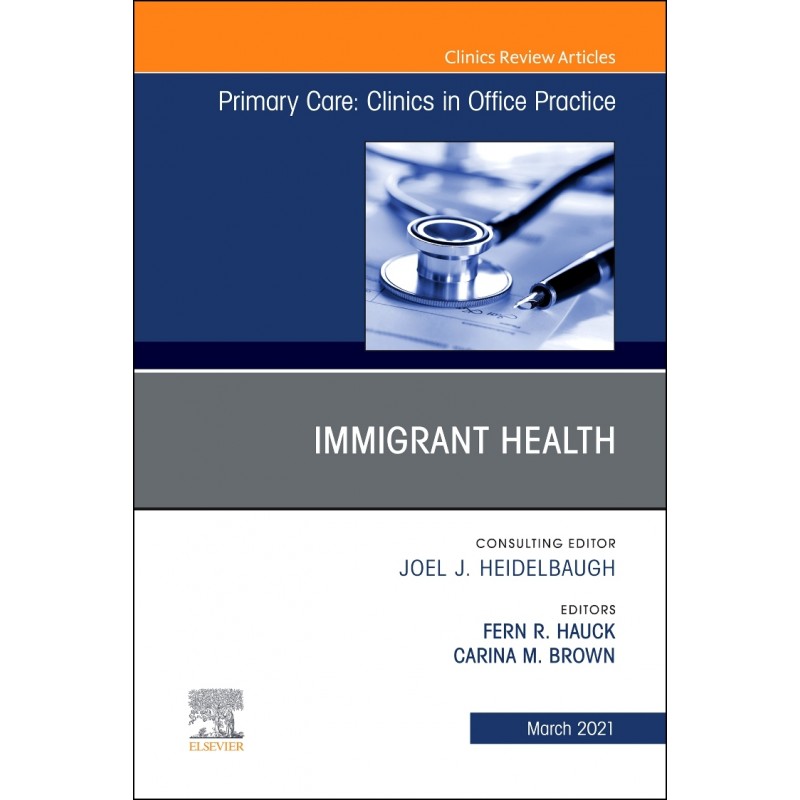 Clinics Review Articles

Primary Care: Clinics in Office Practice

IMMIGRANT HEALTH

CONSULTING EDITOR
JOEL J. HEIDELBAUGH

EDITORS
FERN R. HAUCK
CARINA M. BROWN

ELSEVIER

March 2021